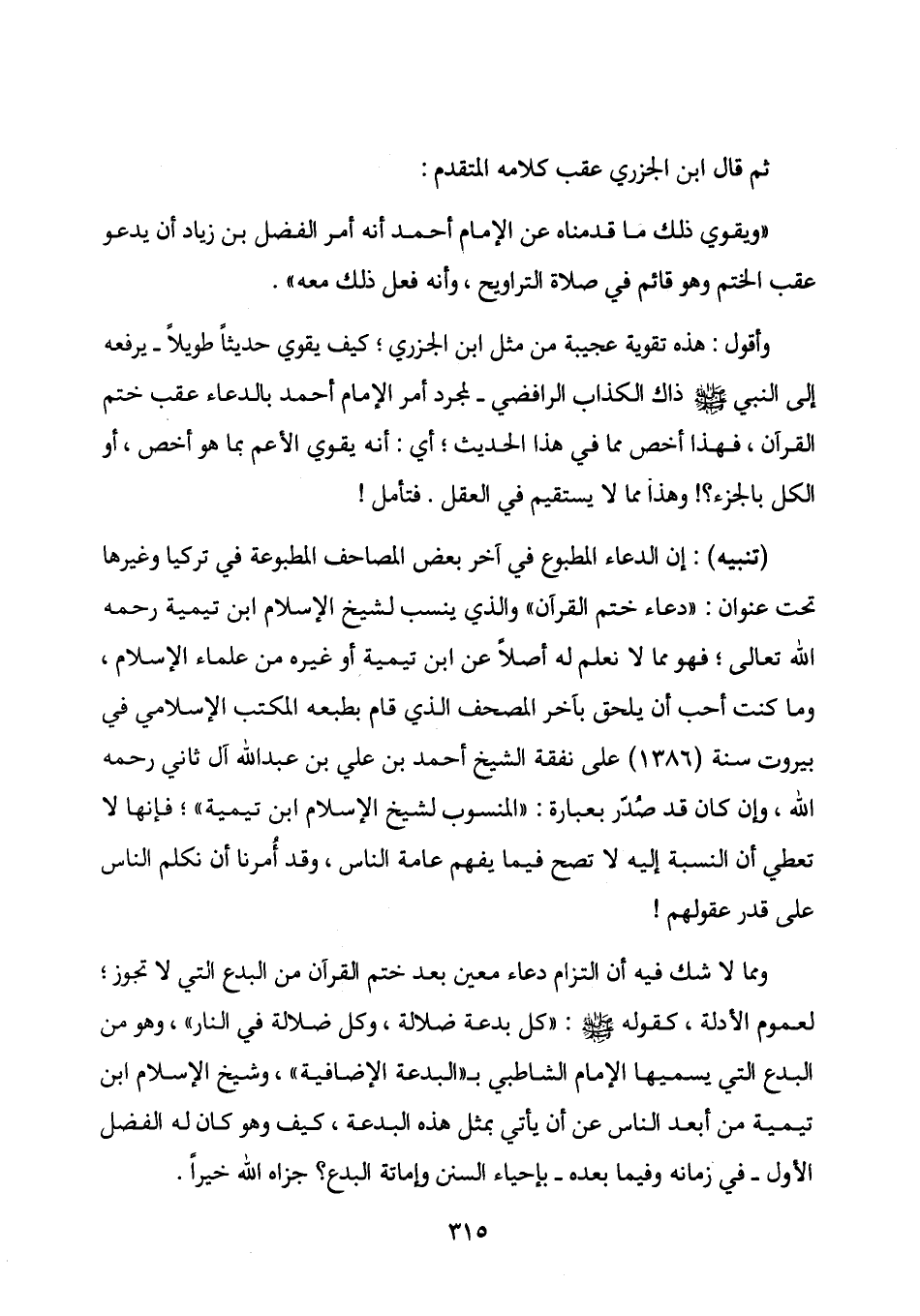 ثم قال ابن الجزري عقب كلامه المتقدم :

«ويقوي ذلك ما قدمناه عن الإمام أحمد أنه أمر الفضل بن زياد أن يدعو عقب الختم وهو قائم في صلاة التراويح ، وأنه فعل ذلك معه» .

وأقول : هذه تقوية عجيبة من مثل ابن الجزري ؛ كيف يقوي حديثاً طويلاً ـ يرفعه إلى النبي ﷺ ذاك الكذاب الرافضي ـ لمجرد أمر الإمام أحمد بالدعاء عقب ختم القرآن ، فهذا أخص مما في هذا الحديث ؛ أي : أنه يقوي الأعم بما هو أخص ، أو الكل بالجزء؟! وهذا مما لا يستقيم في العقل . فتأمل !

(تنبيه) : إن الدعاء المطبوع في آخر بعض المصاحف المطبوعة في تركيا وغيرها تحت عنوان : «دعاء ختم القرآن» والذي ينسب لشيخ الإسلام ابن تيمية رحمه الله تعالى ؛ فهو مما لا نعلم له أصلاً عن ابن تيمية أو غيره من علماء الإسلام ، وما كنت أحب أن يلحق بآخر المصحف الذي قام بطبعه المكتب الإسلامي في بيروت سنة (١٣٨٦) على نفقة الشيخ أحمد بن علي بن عبدالله آل ثاني رحمه الله ، وإن كان قد صُدّر بعبارة : «المنسوب لشيخ الإسلام ابن تيمية» ؛ فإنها لا تعطي أن النسبة إليه لا تصح فيما يفهم عامة الناس ، وقد أُمرنا أن نكلم الناس على قدر عقولهم !

ومما لا شك فيه أن التزام دعاء معين بعد ختم القرآن من البدع التي لا تجوز ؛ لعموم الأدلة ، كقوله ﷺ : «كل بدعة ضلالة ، وكل ضلالة في النار» ، وهو من البدع التي يسميها الإمام الشاطبي بـ«البدعة الإضافية» ، وشيخ الإسلام ابن تيمية من أبعد الناس عن أن يأتي بمثل هذه البدعة ، كيف وهو كان له الفضل الأول ـ في زمانه وفيما بعده ـ بإحياء السنن وإماتة البدع؟ جزاه الله خيراً .

٣١٥